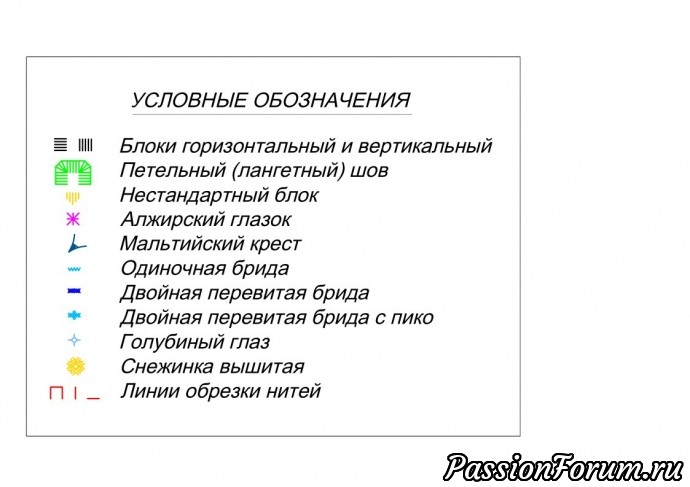 УСЛОВНЫЕ ОБОЗНАЧЕНИЯ

Блоки горизонтальный и вертикальный
Петельный (лангетный) шов
Нестандартный блок
Алжирский глазок
Мальтийский крест
Одиночная брида
Двойная перевитая брида
Двойная перевитая брида с пико
Голубиный глаз
Снежинка вышитая
Линии обрезки нитей

PassionForum.ru